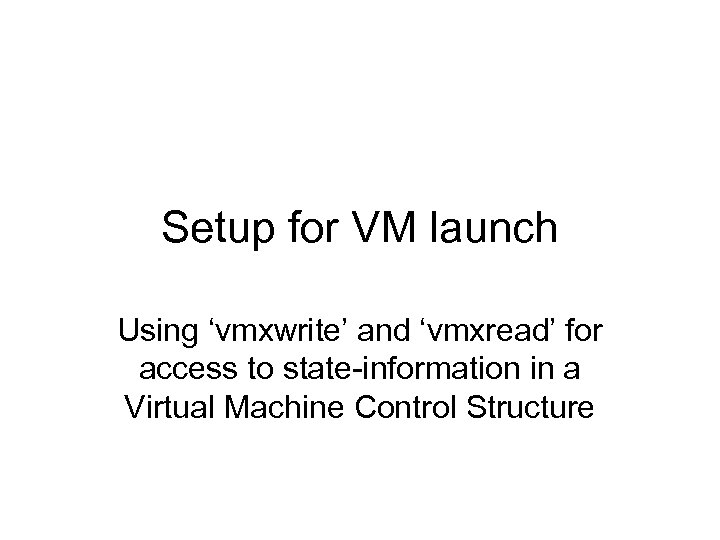 Setup for VM launch

Using ‘vmxwrite’ and ‘vmxread’ for access to state-information in a Virtual Machine Control Structure